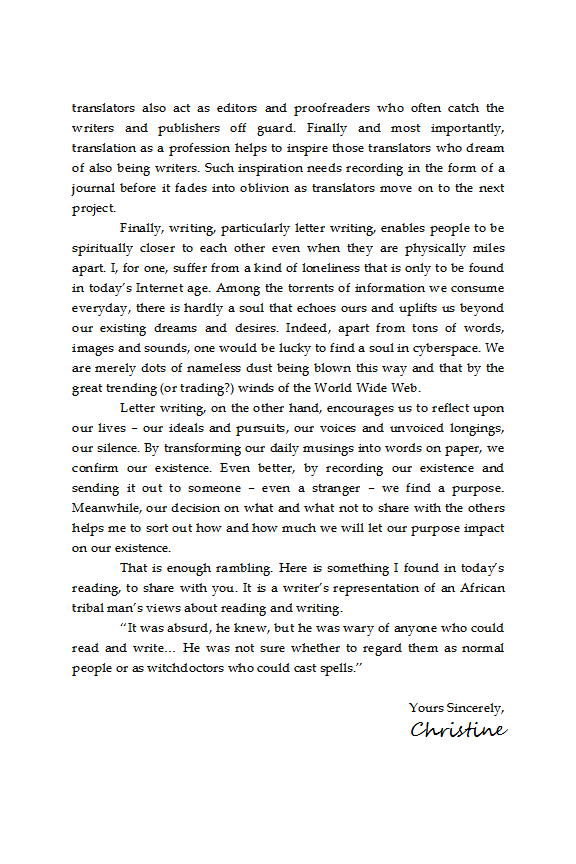 translators also act as editors and proofreaders who often catch the writers and publishers off guard. Finally and most importantly, translation as a profession helps to inspire those translators who dream of also being writers. Such inspiration needs recording in the form of a journal before it fades into oblivion as translators move on to the next project.

Finally, writing, particularly letter writing, enables people to be spiritually closer to each other even when they are physically miles apart. I, for one, suffer from a kind of loneliness that is only to be found in today's Internet age. Among the torrents of information we consume everyday, there is hardly a soul that echoes ours and uplifts us beyond our existing dreams and desires. Indeed, apart from tons of words, images and sounds, one would be lucky to find a soul in cyberspace. We are merely dots of nameless dust being blown this way and that by the great trending (or trading?) winds of the World Wide Web.

Letter writing, on the other hand, encourages us to reflect upon our lives – our ideals and pursuits, our voices and unvoiced longings, our silence. By transforming our daily musings into words on paper, we confirm our existence. Even better, by recording our existence and sending it out to someone – even a stranger – we find a purpose. Meanwhile, our decision on what and what not to share with the others helps me to sort out how and how much we will let our purpose impact on our existence.

That is enough rambling. Here is something I found in today's reading, to share with you. It is a writer's representation of an African tribal man's views about reading and writing.

"It was absurd, he knew, but he was wary of anyone who could read and write… He was not sure whether to regard them as normal people or as witchdoctors who could cast spells."

Yours Sincerely,
Christine